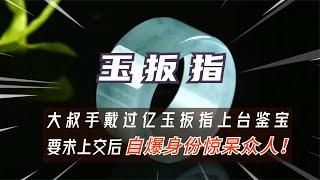 玉扳指

大叔手戴过亿玉扳指上台鉴宝

要求上交后自爆身份惊呆众人！